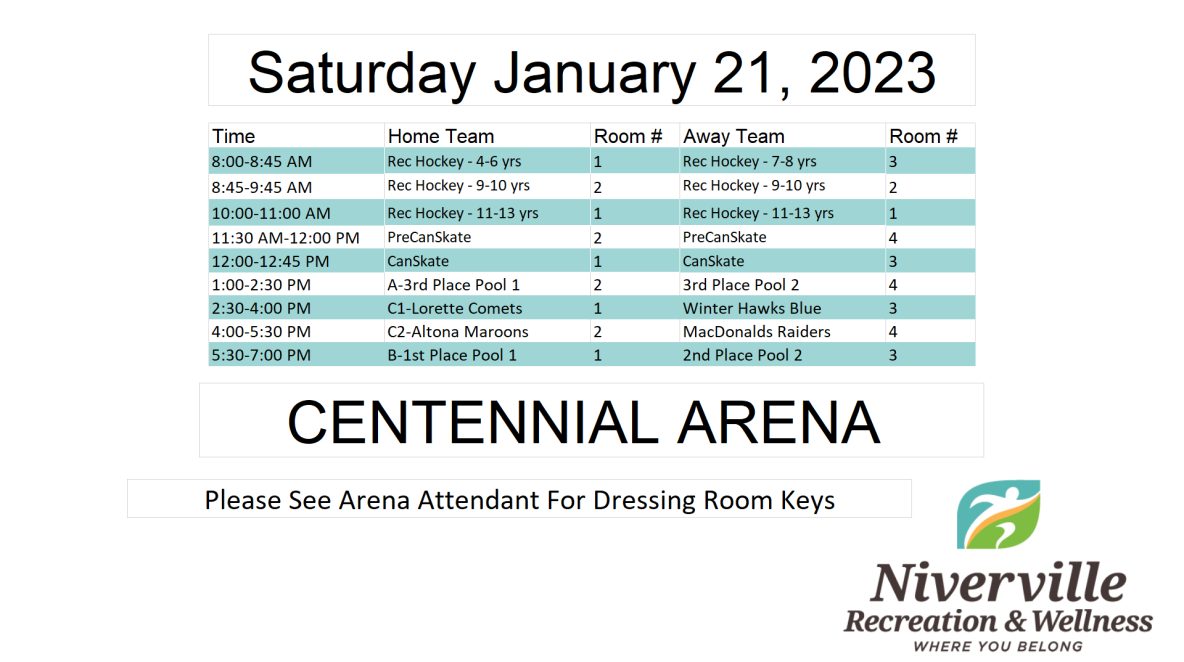 Saturday January 21, 2023

| Time | Home Team | Room # | Away Team | Room # |
|---|---|---|---|---|
| 8:00-8:45 AM | Rec Hockey - 4-6 yrs | 1 | Rec Hockey - 7-8 yrs | 3 |
| 8:45-9:45 AM | Rec Hockey - 9-10 yrs | 2 | Rec Hockey - 9-10 yrs | 2 |
| 10:00-11:00 AM | Rec Hockey - 11-13 yrs | 1 | Rec Hockey - 11-13 yrs | 1 |
| 11:30 AM-12:00 PM | PreCanSkate | 2 | PreCanSkate | 4 |
| 12:00-12:45 PM | CanSkate | 1 | CanSkate | 3 |
| 1:00-2:30 PM | A-3rd Place Pool 1 | 2 | 3rd Place Pool 2 | 4 |
| 2:30-4:00 PM | C1-Lorette Comets | 1 | Winter Hawks Blue | 3 |
| 4:00-5:30 PM | C2-Altona Maroons | 2 | MacDonalds Raiders | 4 |
| 5:30-7:00 PM | B-1st Place Pool 1 | 1 | 2nd Place Pool 2 | 3 |

CENTENNIAL ARENA

Please See Arena Attendant For Dressing Room Keys

Niverville
Recreation & Wellness
WHERE YOU BELONG